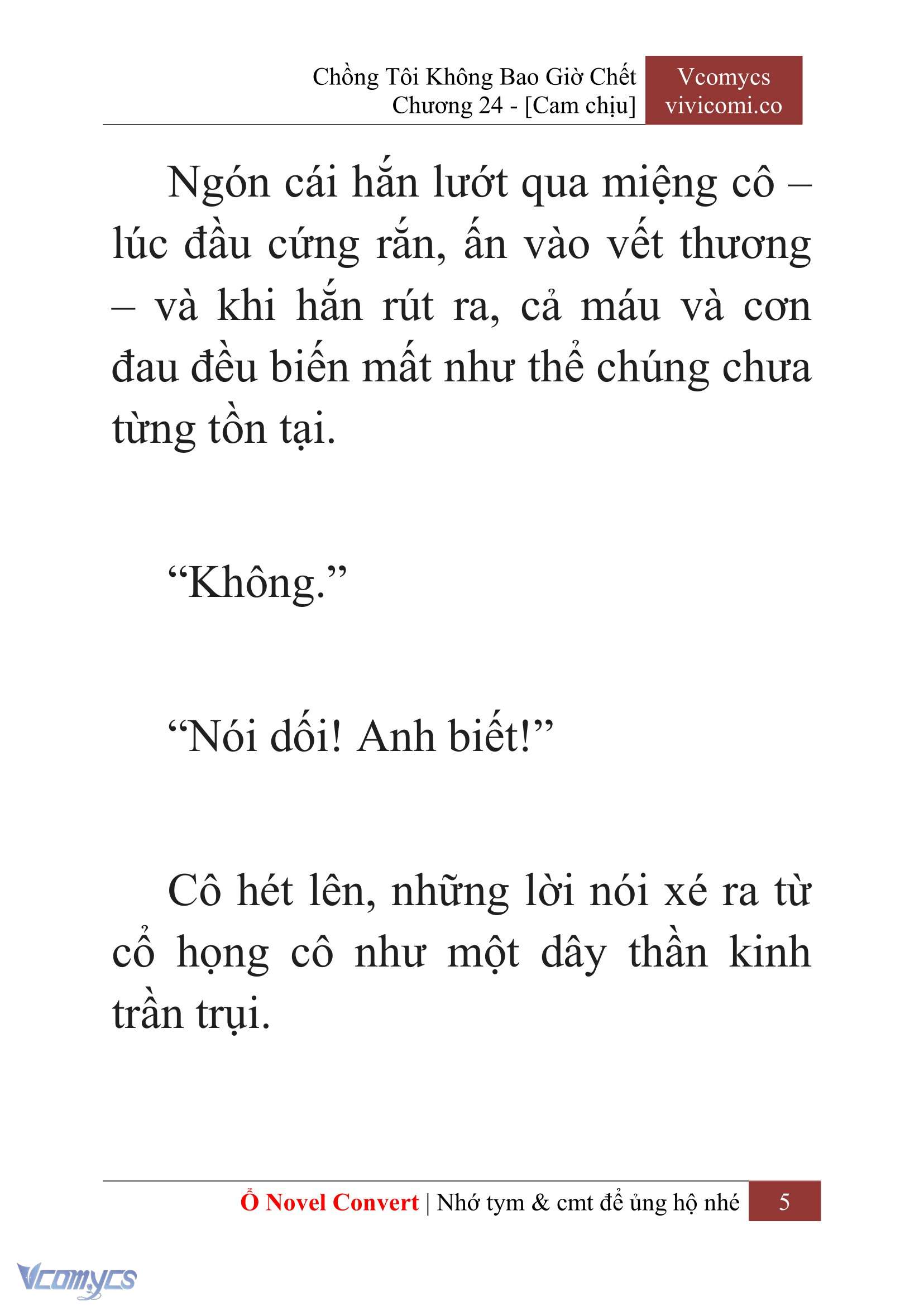 Chồng Tôi Không Bao Giờ Chết
Chương 24 - [Cam chịu]

Vcomycs
vivicomi.co

Ngón cái hắn lướt qua miệng cô – lúc đầu cứng rắn, ấn vào vết thương – và khi hắn rút ra, cả máu và cơn đau đều biến mất như thể chúng chưa từng tồn tại.

“Không.”

“Nói dối! Anh biết!”

Cô hét lên, những lời nói xé ra từ cổ họng cô như một dây thần kinh trần trụi.

Ổ Novel Convert | Nhớ tym & cmt để ủng hộ nhé 5

Vcomycs